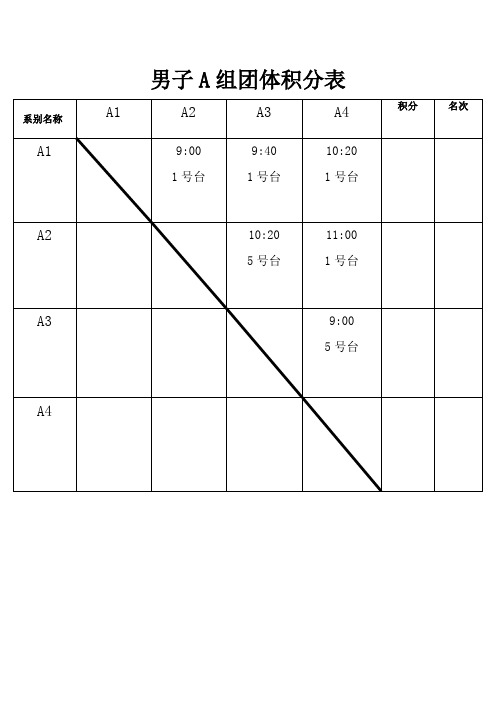 男子 A 组团体积分表

| 系别名称 | A1 | A2 | A3 | A4 | 积分 | 名次 |
|---|---|---|---|---|---|---|
| A1 | | 9:00 1 号台 | 9:40 1 号台 | 10:20 1 号台 | | |
| A2 | | | 10:20 5 号台 | 11:00 1 号台 | | |
| A3 | | | | 9:00 5 号台 | | |
| A4 | | | | | | |